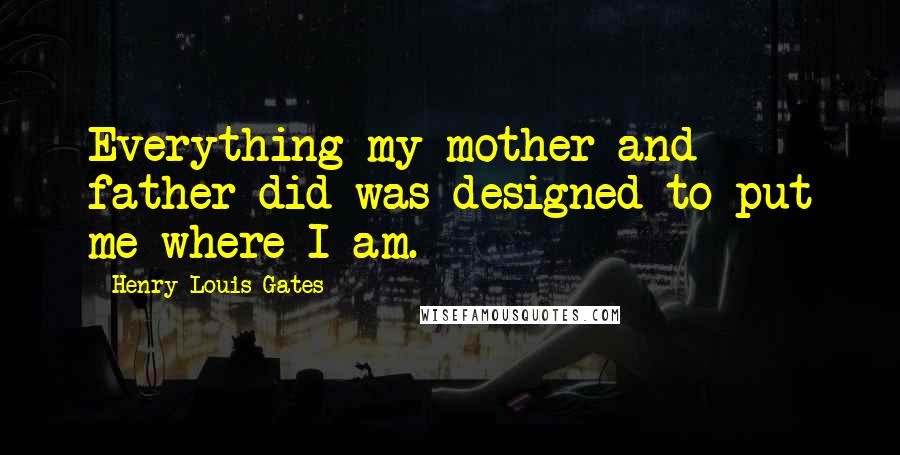 Everything my mother and father did was designed to put me where I am.

Henry Louis Gates

WISEFAMOUSQUOTES.COM